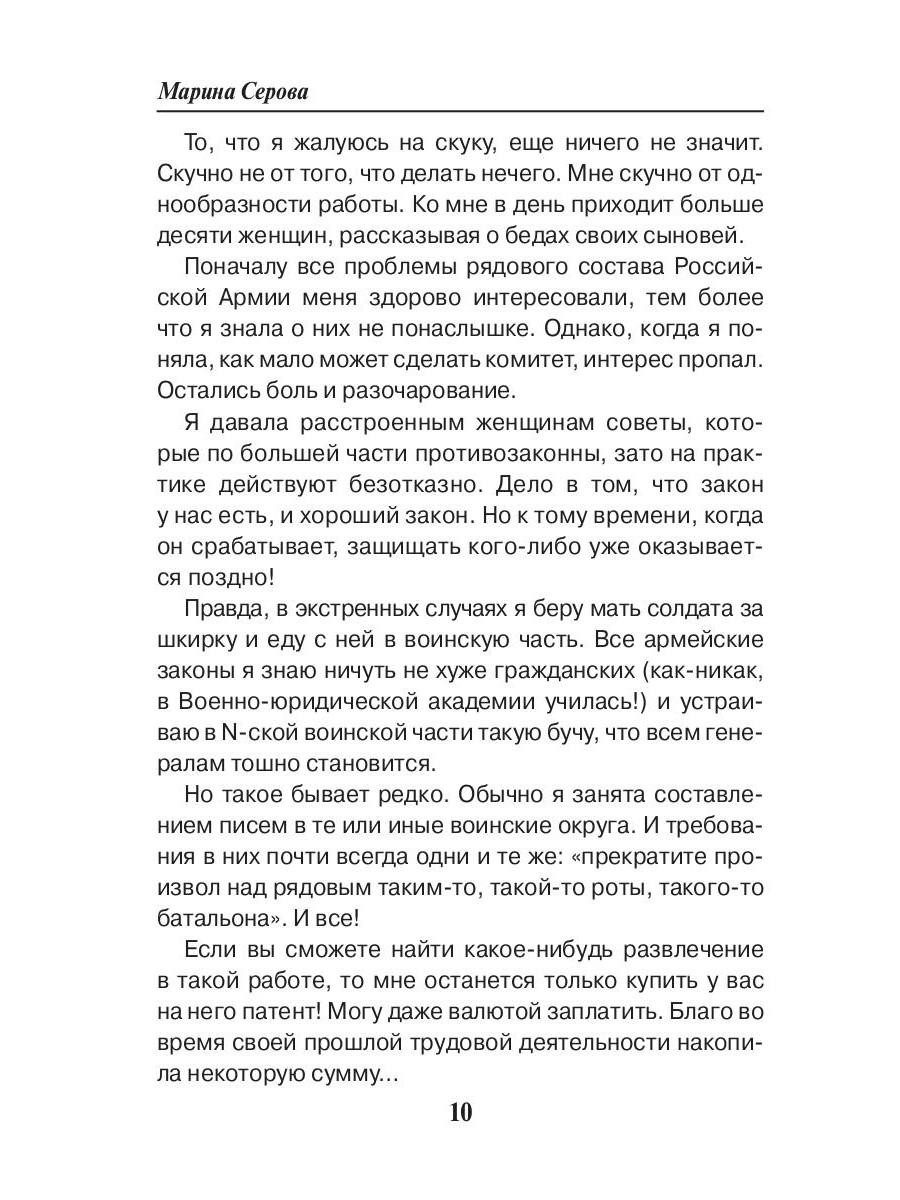 Марина Серова

То, что я жалуюсь на скуку, еще ничего не значит. Скучно не от того, что делать нечего. Мне скучно от однообразности работы. Ко мне в день приходит больше десяти женщин, рассказывая о бедах своих сыновей.

Поначалу все проблемы рядового состава Российской Армии меня здорово интересовали, тем более что я знала о них не понаслышке. Однако, когда я поняла, как мало может сделать комитет, интерес пропал. Остались боль и разочарование.

Я давала расстроенным женщинам советы, которые по большей части противозаконны, зато на практике действуют безотказно. Дело в том, что закон у нас есть, и хороший закон. Но к тому времени, когда он срабатывает, защищать кого-либо уже оказывается поздно!

Правда, в экстренных случаях я беру мать солдата за шкирку и еду с ней в воинскую часть. Все армейские законы я знаю ничуть не хуже гражданских (как-никак, в Военно-юридической академии училась!) и устраиваю в N-ской воинской части такую бучу, что всем генералам тошно становится.

Но такое бывает редко. Обычно я занята составлением писем в те или иные воинские округа. И требования в них почти всегда одни и те же: «прекратите произвол над рядовым таким-то, такой-то роты, такого-то батальона». И все!

Если вы сможете найти какое-нибудь развлечение в такой работе, то мне останется только купить у вас на него патент! Могу даже валютой заплатить. Благо во время своей прошлой трудовой деятельности накопила некоторую сумму...

10